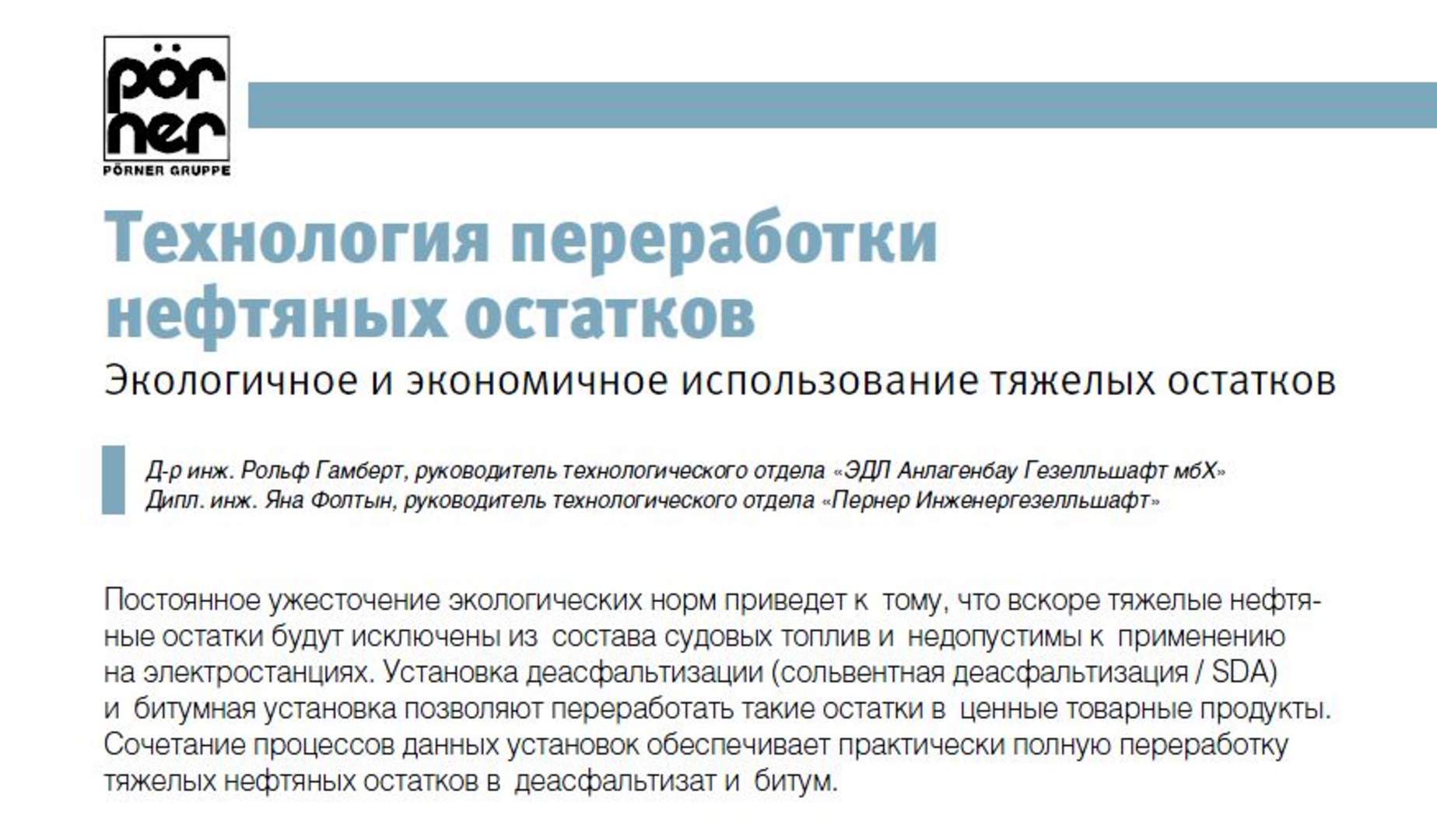 pör ner
PÖRNER GRUPPE

Технология переработки нефтяных остатков

Экологичное и экономичное использование тяжелых остатков

Д-р инж. Рольф Гамберт, руководитель технологического отдела «ЭДЛ Анлагенбау Гезелльшафт мбХ»
Дипл. инж. Яна Фолтын, руководитель технологического отдела «Пернер Инженергезелльшафт»

Постоянное ужесточение экологических норм приведет к тому, что вскоре тяжелые нефтяные остатки будут исключены из состава судовых топлив и недопустимы к применению на электростанциях. Установка деасфальтизации (сольвентная деасфальтизация / SDA) и битумная установка позволяют переработать такие остатки в ценные товарные продукты. Сочетание процессов данных установок обеспечивает практически полную переработку тяжелых нефтяных остатков в деасфальтизат и битум.